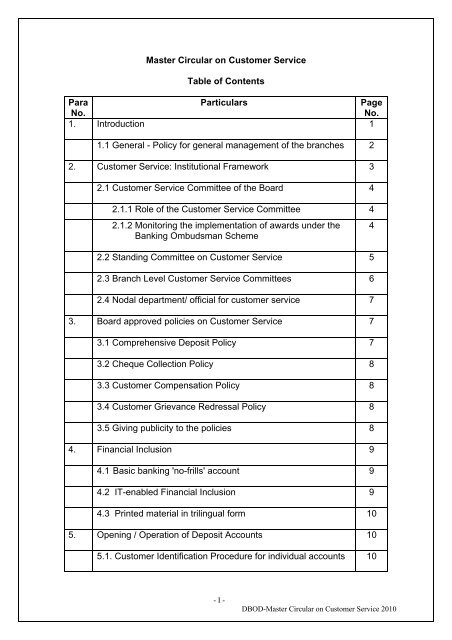 Master Circular on Customer Service

Table of Contents

| Para No. | Particulars | Page No. |
|---|---|---|
| 1. | Introduction | 1 |
| | 1.1 General - Policy for general management of the branches | 2 |
| 2. | Customer Service: Institutional Framework | 3 |
| | 2.1 Customer Service Committee of the Board | 4 |
| | 2.1.1 Role of the Customer Service Committee | 4 |
| | 2.1.2 Monitoring the implementation of awards under the Banking Ombudsman Scheme | 4 |
| | 2.2 Standing Committee on Customer Service | 5 |
| | 2.3 Branch Level Customer Service Committees | 6 |
| | 2.4 Nodal department/ official for customer service | 7 |
| 3. | Board approved policies on Customer Service | 7 |
| | 3.1 Comprehensive Deposit Policy | 7 |
| | 3.2 Cheque Collection Policy | 8 |
| | 3.3 Customer Compensation Policy | 8 |
| | 3.4 Customer Grievance Redressal Policy | 8 |
| | 3.5 Giving publicity to the policies | 8 |
| 4. | Financial Inclusion | 9 |
| | 4.1 Basic banking 'no-frills' account | 9 |
| | 4.2 IT-enabled Financial Inclusion | 9 |
| | 4.3 Printed material in trilingual form | 10 |
| 5. | Opening / Operation of Deposit Accounts | 10 |
| | 5.1. Customer Identification Procedure for individual accounts | 10 |

- 1 -
DBOD-Master Circular on Customer Service 2010